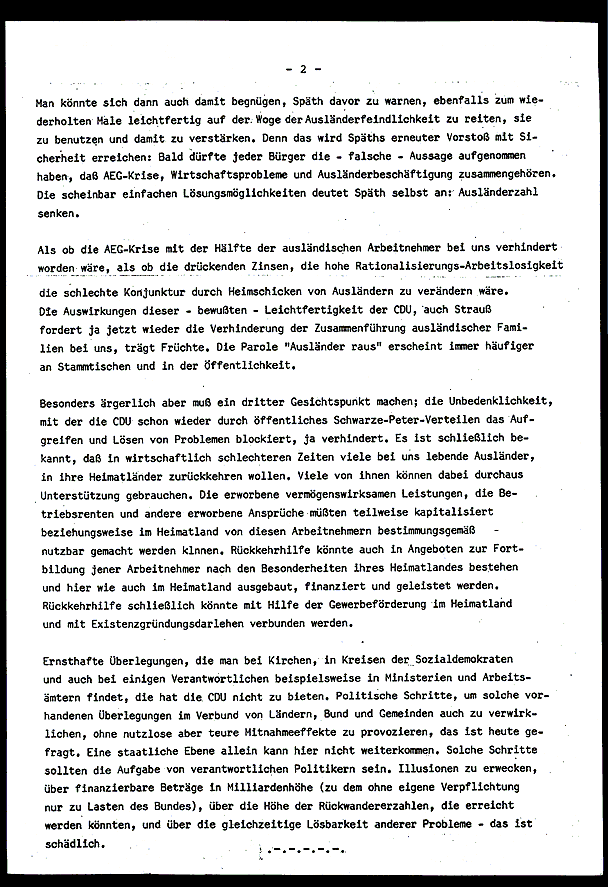 - 2 -

Man könnte sich dann auch damit begnügen, Späth davor zu warnen, ebenfalls zum wiederholten Male leichtfertig auf der Woge der Ausländerfeindlichkeit zu reiten, sie zu benutzen und damit zu verstärken. Denn das wird Späths erneuter Vorstoß mit Sicherheit erreichen: Bald dürfte jeder Bürger die - falsche - Aussage aufgenommen haben, daß AEG-Krise, Wirtschaftsprobleme und Ausländerbeschäftigung zusammengehören. Die scheinbar einfachen Lösungsmöglichkeiten deutet Späth selbst an: Ausländerzahl senken.

Als ob die AEG-Krise mit der Hälfte der ausländischen Arbeitnehmer bei uns verhindert worden wäre, als ob die drückenden Zinsen, die hohe Rationalisierungs-Arbeitslosigkeit die schlechte Konjunktur durch Heimschicken von Ausländern zu verändern wäre. Die Auswirkungen dieser - bewußten - Leichtfertigkeit der CDU, auch Strauß fordert ja jetzt wieder die Verhinderung der Zusammenführung ausländischer Familien bei uns, trägt Früchte. Die Parole "Ausländer raus" erscheint immer häufiger an Stammtischen und in der Öffentlichkeit.

Besonders ärgerlich aber muß ein dritter Gesichtspunkt machen; die Unbedenklichkeit, mit der die CDU schon wieder durch öffentliches Schwarze-Peter-Verteilen das Aufgreifen und Lösen von Problemen blockiert, ja verhindert. Es ist schließlich bekannt, daß in wirtschaftlich schlechteren Zeiten viele bei uns lebende Ausländer, in ihre Heimatländer zurückkehren wollen. Viele von ihnen können dabei durchaus Unterstützung gebrauchen. Die erworbene vermögenswirksamen Leistungen, die Betriebsrenten und andere erworbene Ansprüche müßten teilweise kapitalisiert beziehungsweise im Heimatland von diesen Arbeitnehmern bestimmungsgemäß - nutzbar gemacht werden klnnen. Rückkehrhilfe könnte auch in Angeboten zur Fortbildung jener Arbeitnehmer nach den Besonderheiten ihres Heimatlandes bestehen und hier wie auch im Heimatland ausgebaut, finanziert und geleistet werden. Rückkehrhilfe schließlich könnte mit Hilfe der Gewerbeförderung im Heimatland und mit Existenzgründungsdarlehen verbunden werden.

Ernsthafte Überlegungen, die man bei Kirchen, in Kreisen der Sozialdemokraten und auch bei einigen Verantwortlichen beispielsweise in Ministerien und Arbeitsämtern findet, die hat die CDU nicht zu bieten. Politische Schritte, um solche vorhandenen Überlegungen im Verbund von Ländern, Bund und Gemeinden auch zu verwirklichen, ohne nutzlose aber teure Mitnahmeeffekte zu provozieren, das ist heute gefragt. Eine staatliche Ebene allein kann hier nicht weiterkommen. Solche Schritte sollten die Aufgabe von verantwortlichen Politikern sein. Illusionen zu erwecken, über finanzierbare Beträge in Milliardenhöhe (zu dem ohne eigene Verpflichtung nur zu Lasten des Bundes), über die Höhe der Rückwandererzahlen, die erreicht werden könnten, und über die gleichzeitige Lösbarkeit anderer Probleme - das ist schädlich.

.-.-.-.-.-.